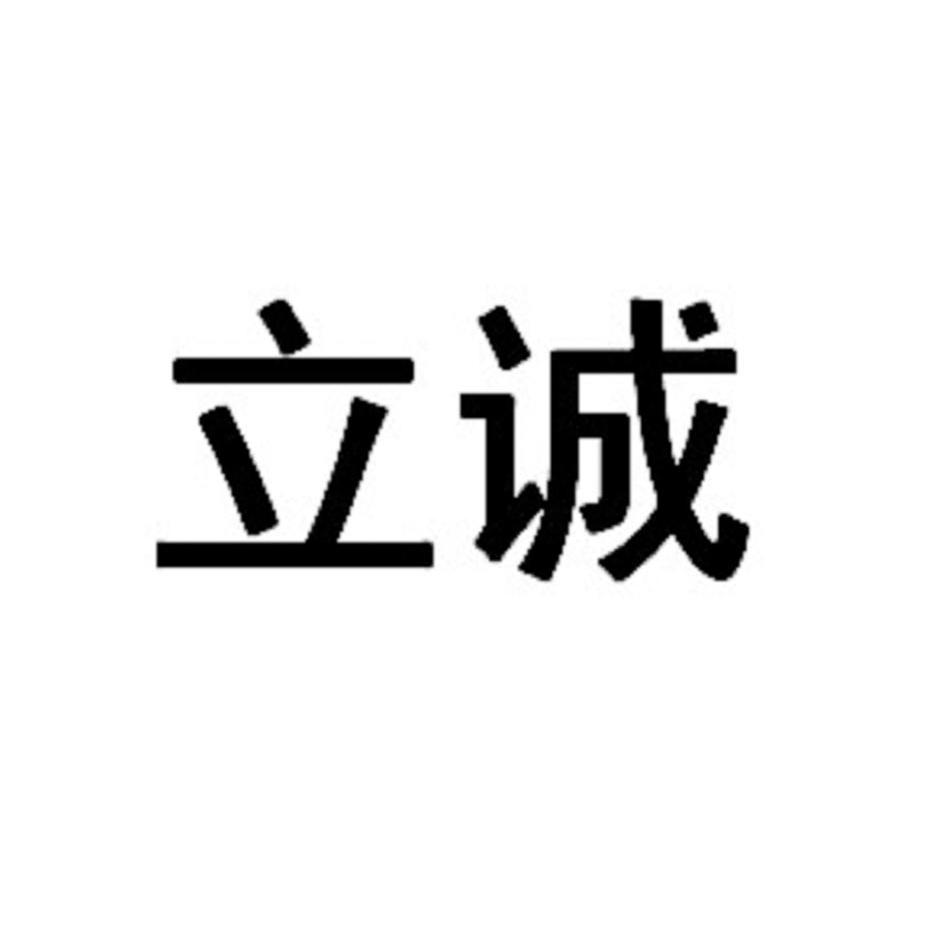 立诚